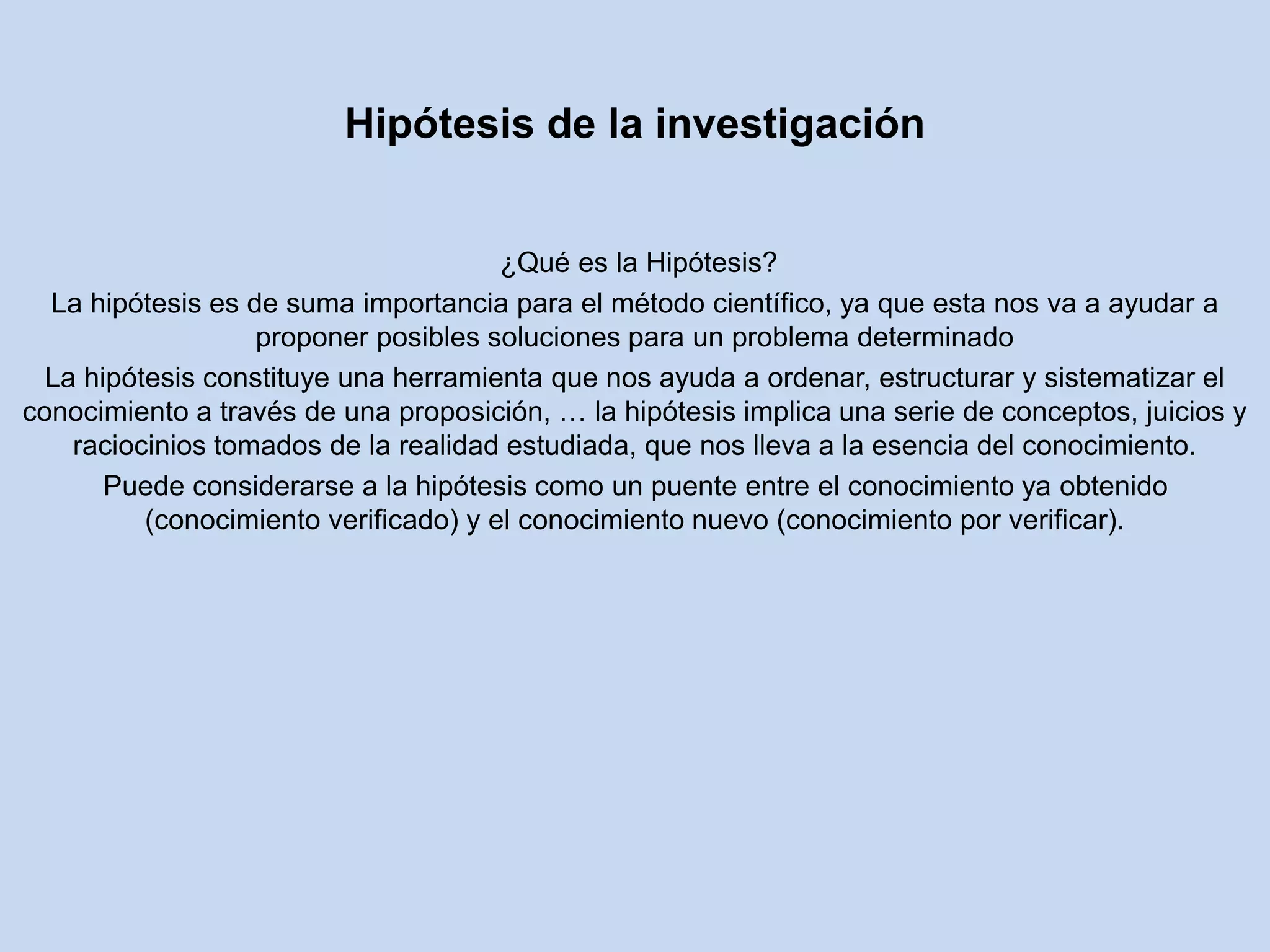 Hipótesis de la investigación

¿Qué es la Hipótesis?

La hipótesis es de suma importancia para el método científico, ya que esta nos va a ayudar a proponer posibles soluciones para un problema determinado

La hipótesis constituye una herramienta que nos ayuda a ordenar, estructurar y sistematizar el conocimiento a través de una proposición, … la hipótesis implica una serie de conceptos, juicios y raciocinios tomados de la realidad estudiada, que nos lleva a la esencia del conocimiento.

Puede considerarse a la hipótesis como un puente entre el conocimiento ya obtenido (conocimiento verificado) y el conocimiento nuevo (conocimiento por verificar).